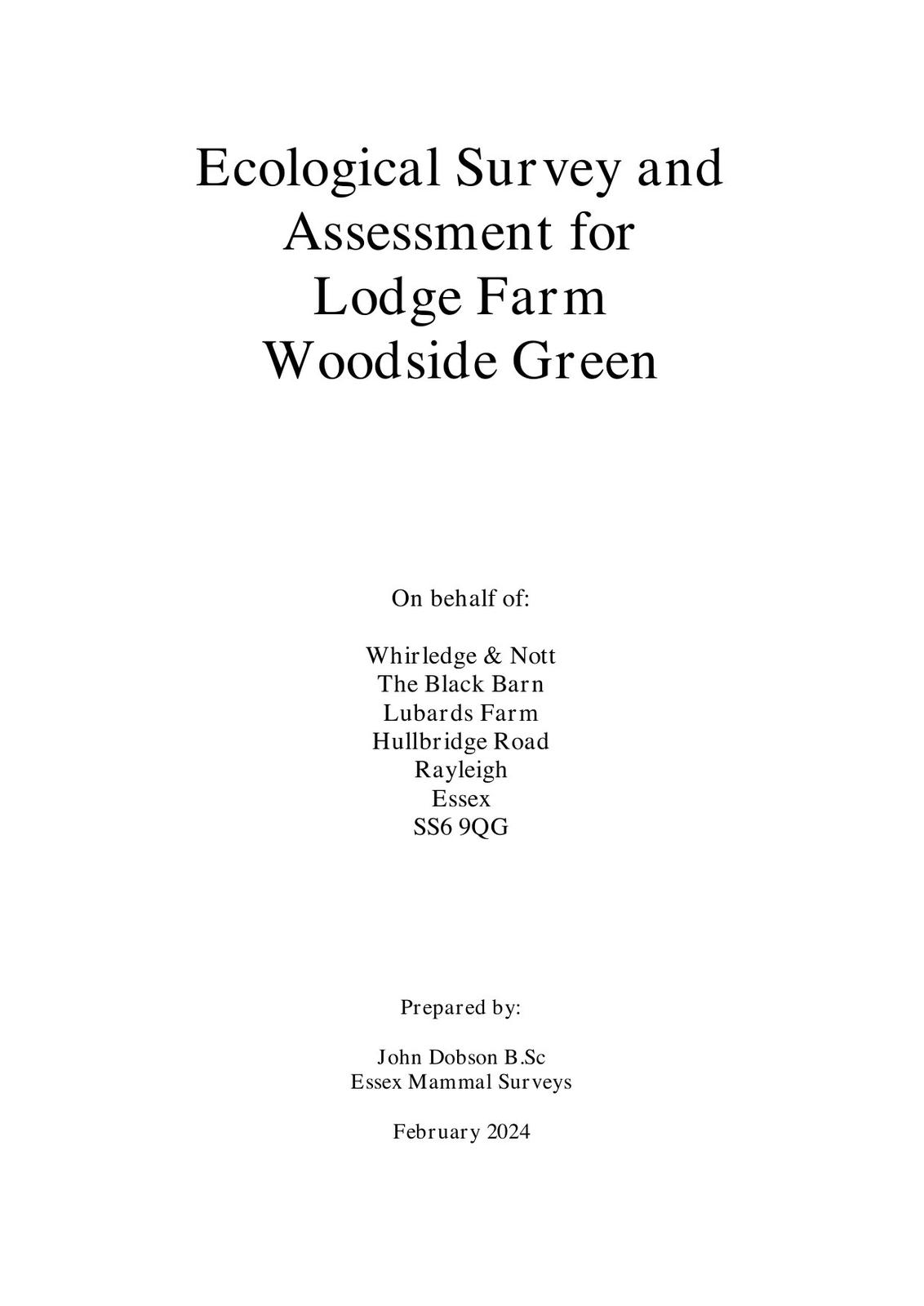 Ecological Survey and
Assessment for
Lodge Farm
Woodside Green

On behalf of:

Whirledge & Nott
The Black Barn
Lubards Farm
Hullbridge Road
Rayleigh
Essex
SS6 9QG

Prepared by:

John Dobson B.Sc
Essex Mammal Surveys

February 2024